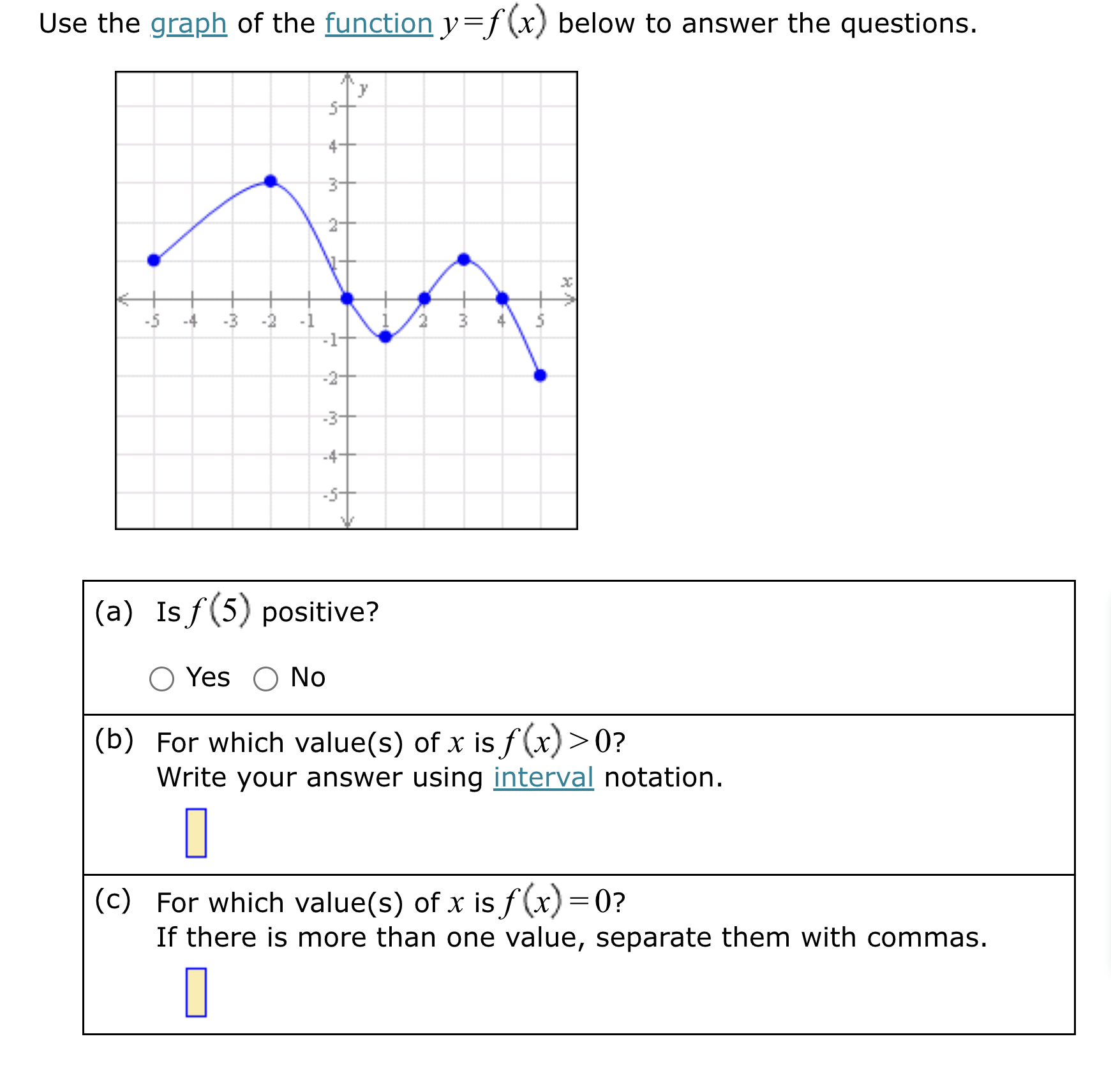 Use the graph of the function $y=f(x)$ below to answer the questions.

y
5
4
3
2
1
-1
-2
-3
-4
-5
x
-5 -4 -3 -2 -1 1 2 3 4 5

(a) Is $f(5)$ positive?

Yes No

(b) For which value(s) of $x$ is $f(x)>0$?
Write your answer using interval notation.

(c) For which value(s) of $x$ is $f(x)=0$?
If there is more than one value, separate them with commas.